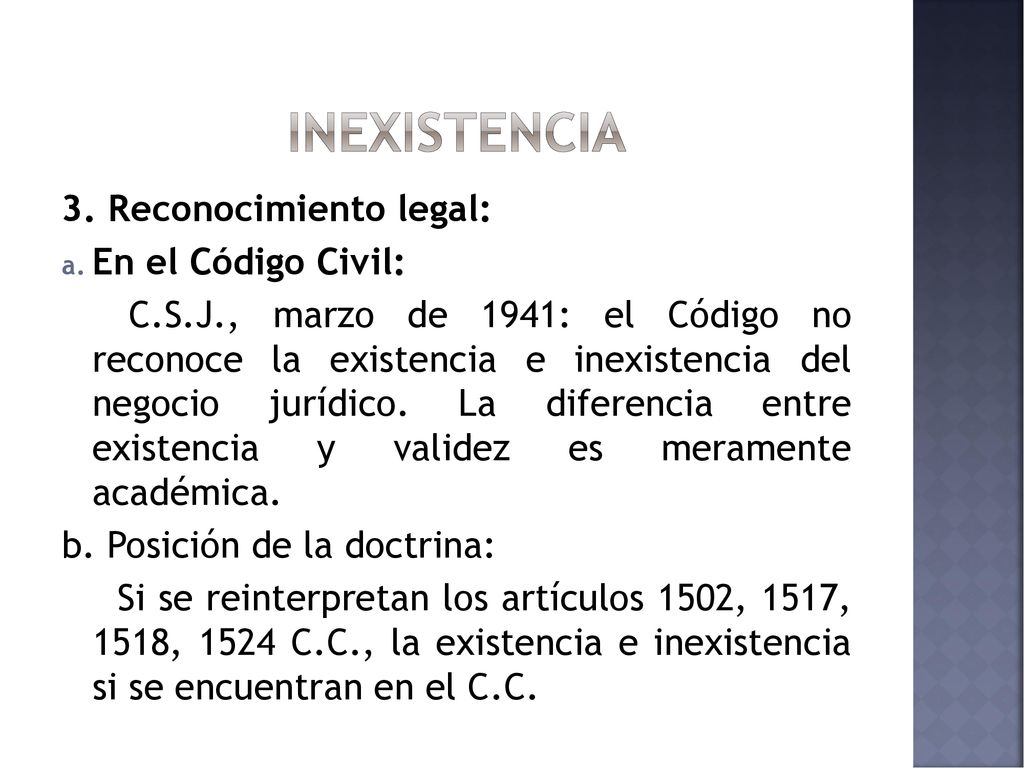 INEXISTENCIA

3. Reconocimiento legal:

a. En el Código Civil:

C.S.J., marzo de 1941: el Código no reconoce la existencia e inexistencia del negocio jurídico. La diferencia entre existencia y validez es meramente académica.

b. Posición de la doctrina:

Si se reinterpretan los artículos 1502, 1517, 1518, 1524 C.C., la existencia e inexistencia si se encuentran en el C.C.